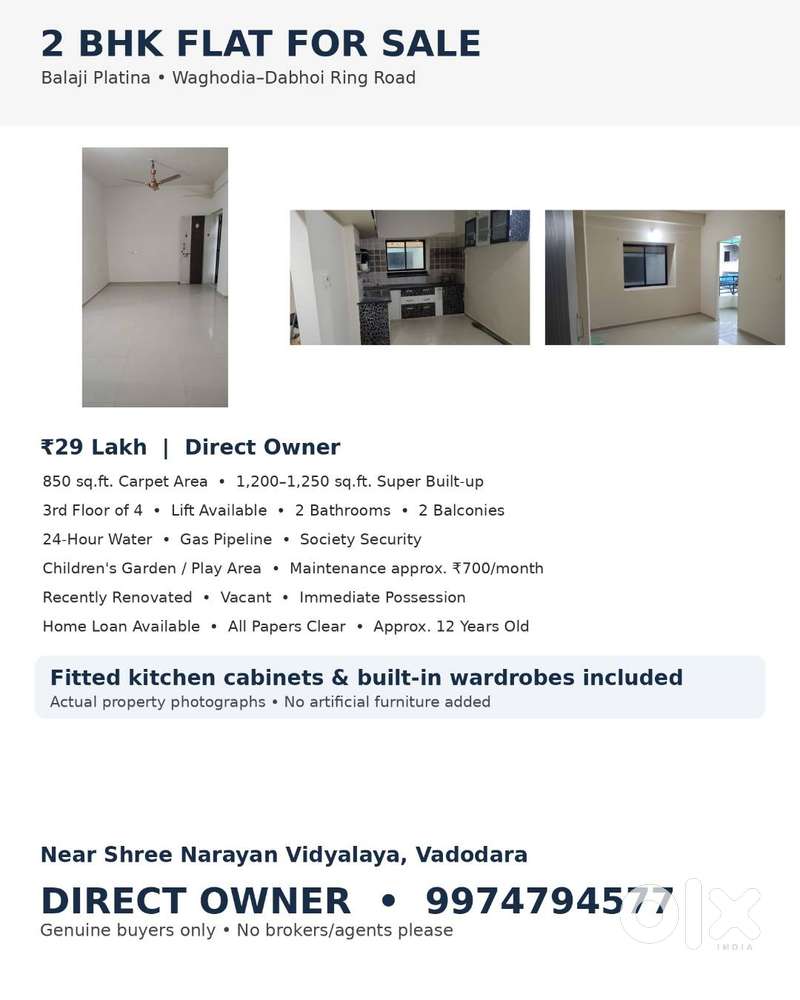 2 BHK FLAT FOR SALE
Balaji Platina • Waghodia–Dabhoi Ring Road

₹29 Lakh | Direct Owner

850 sq.ft. Carpet Area • 1,200–1,250 sq.ft. Super Built-up
3rd Floor of 4 • Lift Available • 2 Bathrooms • 2 Balconies
24-Hour Water • Gas Pipeline • Society Security
Children's Garden / Play Area • Maintenance approx. ₹700/month
Recently Renovated • Vacant • Immediate Possession
Home Loan Available • All Papers Clear • Approx. 12 Years Old

Fitted kitchen cabinets & built-in wardrobes included
Actual property photographs • No artificial furniture added

Near Shree Narayan Vidyalaya, Vadodara
DIRECT OWNER • 9974794577
Genuine buyers only • No brokers/agents please

OLX INDIA